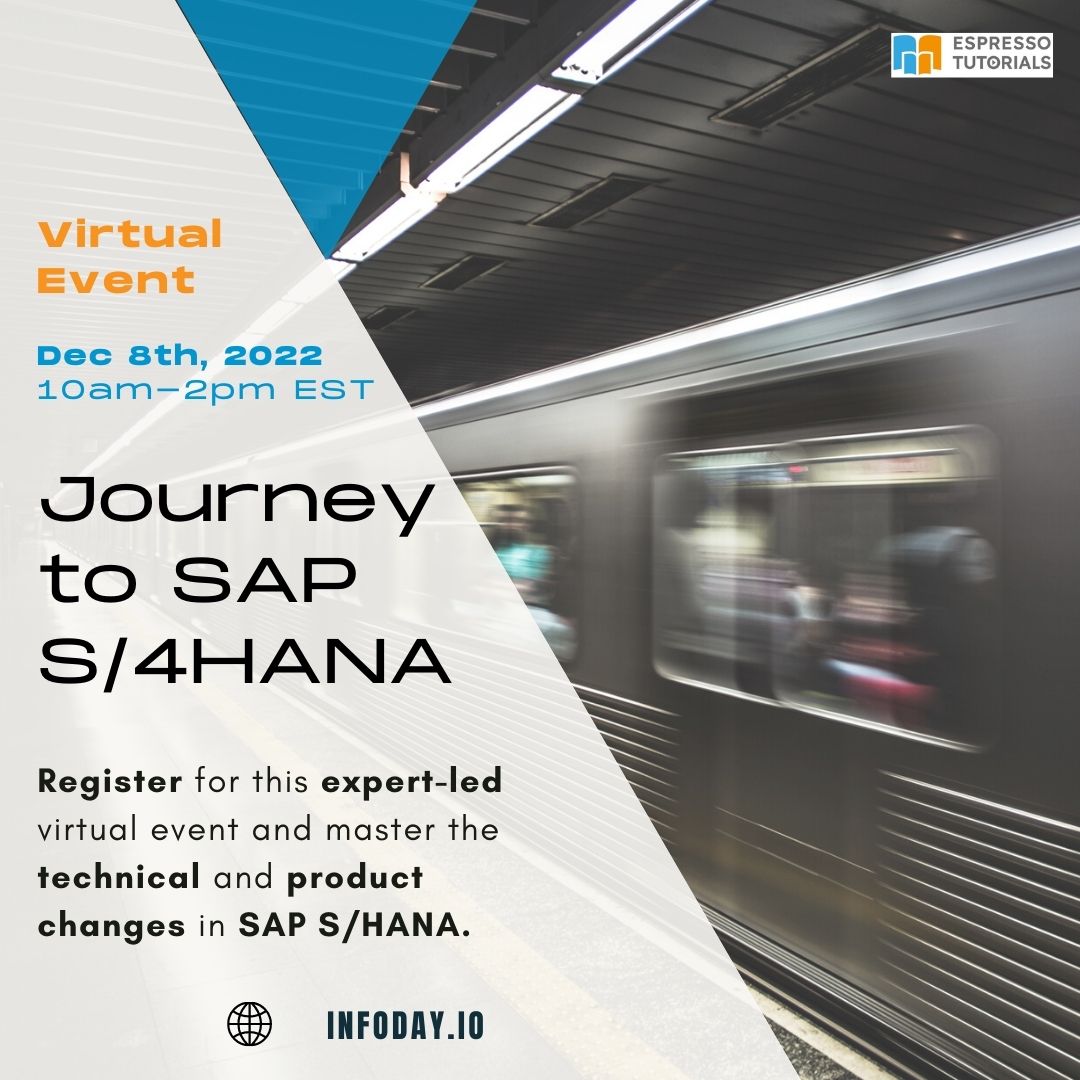 ESPRESSO TUTORIALS

Virtual Event

Dec 8th, 2022
10am–2pm EST

Journey to SAP S/4HANA

Register for this expert-led virtual event and master the technical and product changes in SAP S/HANA.

INFODAY.IO